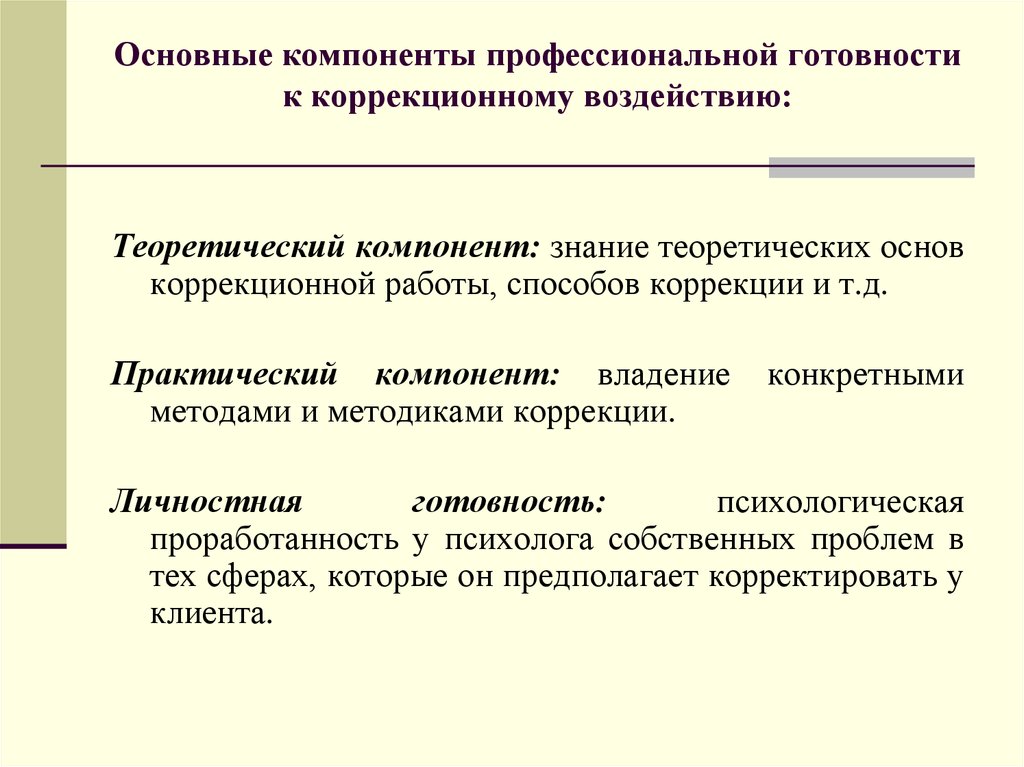 Основные компоненты профессиональной готовности к коррекционному воздействию:

Теоретический компонент: знание теоретических основ коррекционной работы, способов коррекции и т.д.

Практический компонент: владение конкретными методами и методиками коррекции.

Личностная готовность: психологическая проработанность у психолога собственных проблем в тех сферах, которые он предполагает корректировать у клиента.